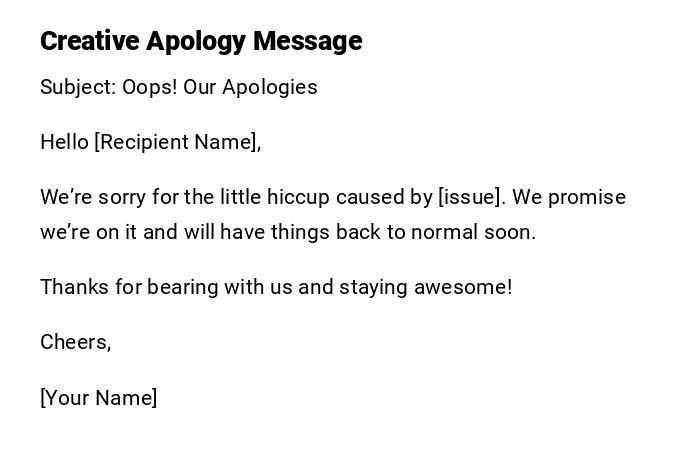 Creative Apology Message

Subject: Oops! Our Apologies

Hello [Recipient Name],

We're sorry for the little hiccup caused by [issue]. We promise we're on it and will have things back to normal soon.

Thanks for bearing with us and staying awesome!

Cheers,

[Your Name]